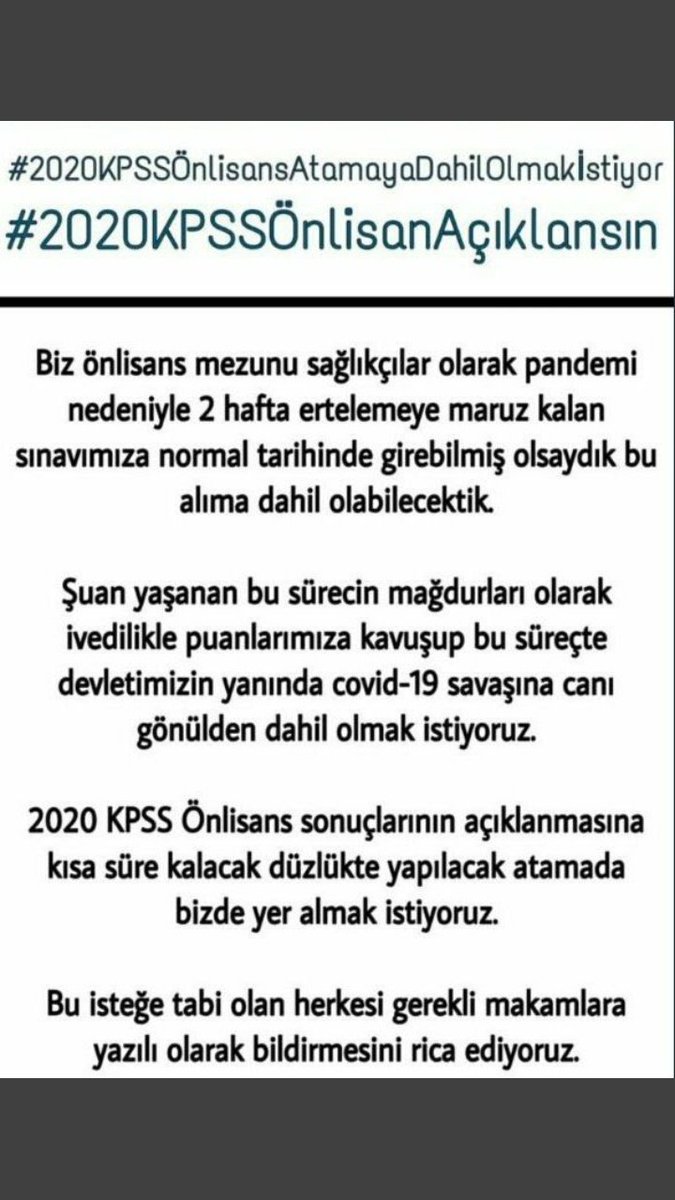 #2020KPSSÖnlisansAtamayaDahilOlmakİstiyor
#2020KPSSÖnlisanAçıklansın

Biz önlisans mezunu sağlıkçılar olarak pandemi nedeniyle 2 hafta ertelemeye maruz kalan sınavımıza normal tarihinde girebilmiş olsaydık bu alıma dahil olabilecektik.

Şuan yaşanan bu sürecin mağdurları olarak ivedilikle puanlarımıza kavuşup bu süreçte devletimizin yanında covid-19 savaşına canı gönülden dahil olmak istiyoruz.

2020 KPSS Önlisans sonuçlarının açıklanmasına kısa süre kalacak düzlükte yapılacak atamada bizde yer almak istiyoruz.

Bu isteğe tabi olan herkesi gerekli makamlara yazılı olarak bildirmesini rica ediyoruz.